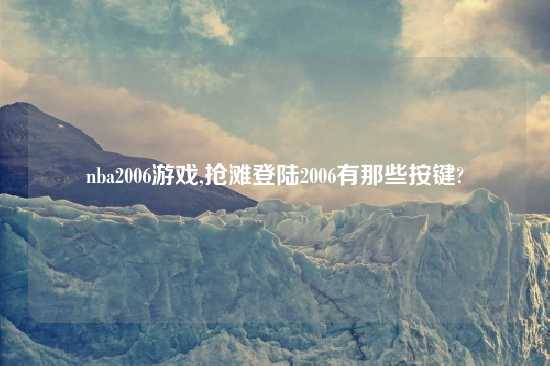 nba2006游戏,抢滩登陆2006有那些按键?